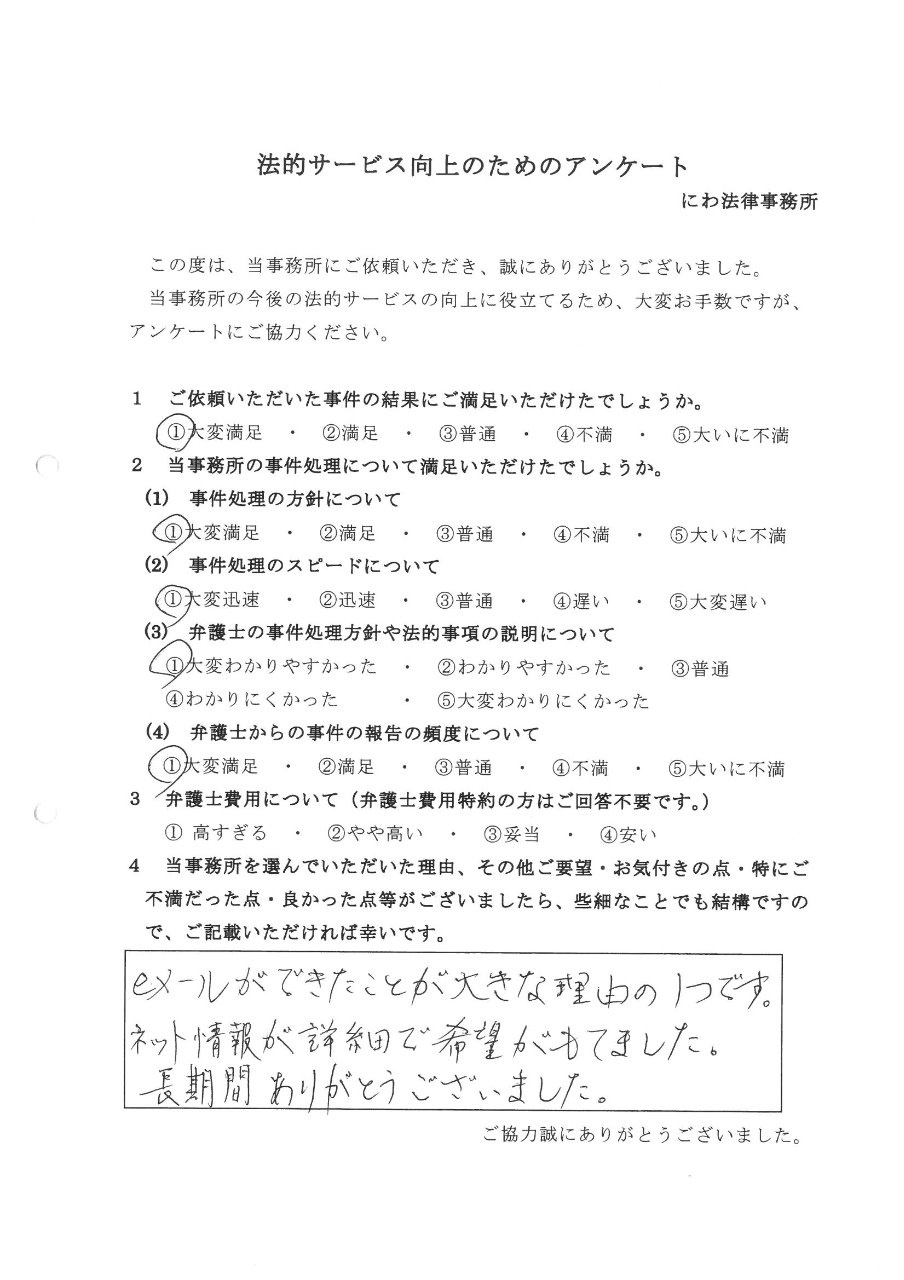 法的サービス向上のためのアンケート

にわ法律事務所

この度は、当事務所にご依頼いただき、誠にありがとうございました。

当事務所の今後の法的サービスの向上に役立てるため、大変お手数ですが、アンケートにご協力ください。

1 ご依頼いただいた事件の結果にご満足いただけたでしょうか。

①大変満足 ・ ②満足 ・ ③普通 ・ ④不満 ・ ⑤大いに不満

2 当事務所の事件処理について満足いただけたでしょうか。

(1) 事件処理の方針について

①大変満足 ・ ②満足 ・ ③普通 ・ ④不満 ・ ⑤大いに不満

(2) 事件処理のスピードについて

①大変迅速 ・ ②迅速 ・ ③普通 ・ ④遅い ・ ⑤大変遅い

(3) 弁護士の事件処理方針や法的事項の説明について

①大変わかりやすかった ・ ②わかりやすかった ・ ③普通

④わかりにくかった ・ ⑤大変わかりにくかった

(4) 弁護士からの事件の報告の頻度について

①大変満足 ・ ②満足 ・ ③普通 ・ ④不満 ・ ⑤大いに不満

3 弁護士費用について(弁護士費用特約の方はご回答不要です。)

① 高すぎる ・ ②やや高い ・ ③妥当 ・ ④安い

4 当事務所を選んでいただいた理由、その他ご要望・お気付きの点・特にご不満だった点・良かった点等がございましたら、些細なことでも結構ですので、ご記載いただければ幸いです。

eメールができたことが大きな理由の1つです。
ネット情報が詳細で希望がもてました。
長期間ありがとうございました。

ご協力誠にありがとうございました。